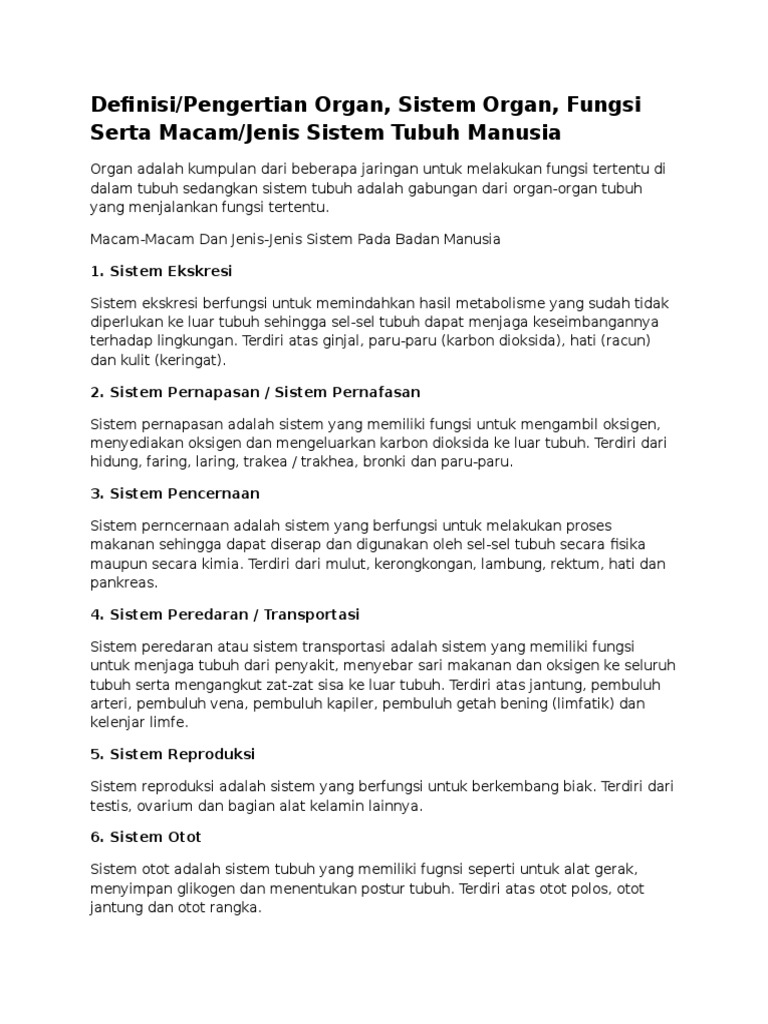 Definisi/Pengertian Organ, Sistem Organ, Fungsi Serta Macam/Jenis Sistem Tubuh Manusia

Organ adalah kumpulan dari beberapa jaringan untuk melakukan fungsi tertentu di dalam tubuh sedangkan sistem tubuh adalah gabungan dari organ-organ tubuh yang menjalankan fungsi tertentu.

Macam-Macam Dan Jenis-Jenis Sistem Pada Badan Manusia

1. Sistem Ekskresi

Sistem ekskresi berfungsi untuk memindahkan hasil metabolisme yang sudah tidak diperlukan ke luar tubuh sehingga sel-sel tubuh dapat menjaga keseimbangannya terhadap lingkungan. Terdiri atas ginjal, paru-paru (karbon dioksida), hati (racun) dan kulit (keringat).

2. Sistem Pernapasan / Sistem Pernafasan

Sistem pernapasan adalah sistem yang memiliki fungsi untuk mengambil oksigen, menyediakan oksigen dan mengeluarkan karbon dioksida ke luar tubuh. Terdiri dari hidung, faring, laring, trakea / trakhea, bronki dan paru-paru.

3. Sistem Pencernaan

Sistem perncernaan adalah sistem yang berfungsi untuk melakukan proses makanan sehingga dapat diserap dan digunakan oleh sel-sel tubuh secara fisika maupun secara kimia. Terdiri dari mulut, kerongkongan, lambung, rektum, hati dan pankreas.

4. Sistem Peredaran / Transportasi

Sistem peredaran atau sistem transportasi adalah sistem yang memiliki fungsi untuk menjaga tubuh dari penyakit, menyebar sari makanan dan oksigen ke seluruh tubuh serta mengangkut zat-zat sisa ke luar tubuh. Terdiri atas jantung, pembuluh arteri, pembuluh vena, pembuluh kapiler, pembuluh getah bening (limfatik) dan kelenjar limfe.

5. Sistem Reproduksi

Sistem reproduksi adalah sistem yang berfungsi untuk berkembang biak. Terdiri dari testis, ovarium dan bagian alat kelamin lainnya.

6. Sistem Otot

Sistem otot adalah sistem tubuh yang memiliki fugnsi seperti untuk alat gerak, menyimpan glikogen dan menentukan postur tubuh. Terdiri atas otot polos, otot jantung dan otot rangka.